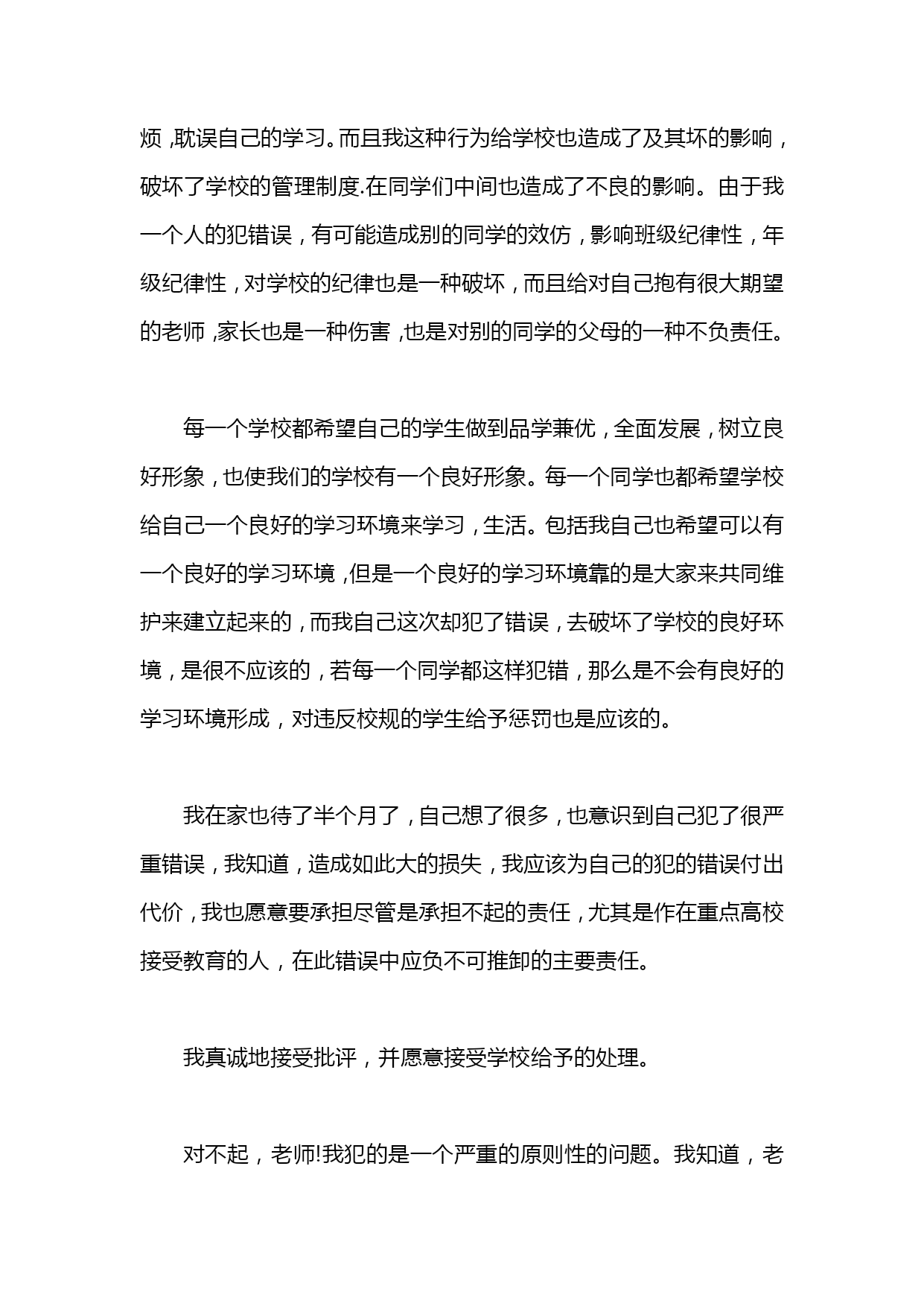 烦，耽误自己的学习。而且我这种行为给学校也造成了及其坏的影响，破坏了学校的管理制度.在同学们中间也造成了不良的影响。由于我一个人的犯错误，有可能造成别的同学的效仿，影响班级纪律性，年级纪律性，对学校的纪律也是一种破坏，而且给对自己抱有很大期望的老师，家长也是一种伤害，也是对别的同学的父母的一种不负责任。

每一个学校都希望自己的学生做到品学兼优，全面发展，树立良好形象，也使我们的学校有一个良好形象。每一个同学也都希望学校给自己一个良好的学习环境来学习，生活。包括我自己也希望可以有一个良好的学习环境，但是一个良好的学习环境靠的是大家来共同维护来建立起来的，而我自己这次却犯了错误，去破坏了学校的良好环境，是很不应该的，若每一个同学都这样犯错，那么是不会有良好的学习环境形成，对违反校规的学生给予惩罚也是应该的。

我在家也待了半个月了，自己想了很多，也意识到自己犯了很严重错误，我知道，造成如此大的损失，我应该为自己的犯的错误付出代价，我也愿意要承担尽管是承担不起的责任，尤其是作在重点高校接受教育的人，在此错误中应负不可推卸的主要责任。

我真诚地接受批评，并愿意接受学校给予的处理。

对不起，老师!我犯的是一个严重的原则性的问题。我知道，老